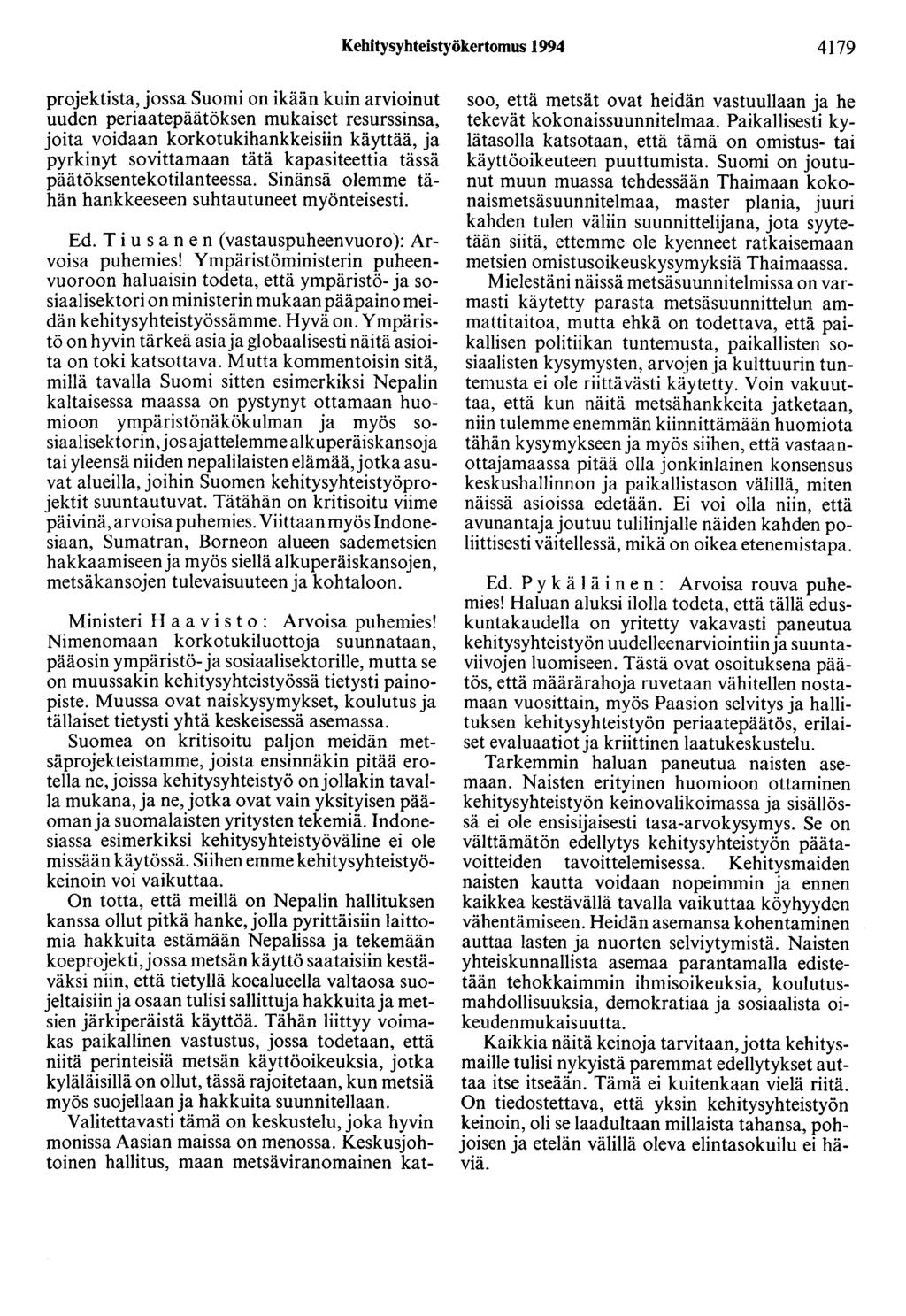 Kehitysyhteistyökertomus 1994 4179

projektista, jossa Suomi on ikään kuin arvioinut uuden periaatepäätöksen mukaiset resurssinsa, joita voidaan korkotukihankkeisiin käyttää, ja pyrkinyt sovittamaan tätä kapasiteettia tässä päätöksentekotilanteessa. Sinänsä olemme tähän hankkeeseen suhtautuneet myönteisesti.

Ed. Tiusanen (vastauspuheenvuoro): Arvoisa puhemies! Ympäristöministerin puheenvuoroon haluaisin todeta, että ympäristö- ja sosiaalisektori on ministerin mukaan pääpaino meidän kehitysyhteistyössämme. Hyvä on. Ympäristö on hyvin tärkeä asia ja globaalisesti näitä asioita on toki katsottava. Mutta kommentoisin sitä, millä tavalla Suomi sitten esimerkiksi Nepalin kaltaisessa maassa on pystynyt ottamaan huomioon ympäristönäkökulman ja myös sosiaalisektorin, jos ajattelemme alkuperäiskansoja tai yleensä niiden nepalilaisten elämää, jotka asuvat alueilla, joihin Suomen kehitysyhteistyöprojektit suuntautuvat. Tätähän on kritisoitu viime päivinä, arvoisa puhemies. Viittaan myös Indonesiaan, Sumatran, Borneon alueen sademetsien hakkaamiseen ja myös siellä alkuperäiskansojen, metsäkansojen tulevaisuuteen ja kohtaloon.

Ministeri Haavisto: Arvoisa puhemies! Nimenomaan korkotukiluottoja suunnataan, pääosin ympäristö- ja sosiaalisektorille, mutta se on muussakin kehitysyhteistyössä tietysti painopiste. Muussa ovat naiskysymykset, koulutus ja tällaiset tietysti yhtä keskeisessä asemassa.

Suomea on kritisoitu paljon meidän metsäprojekteistamme, joista ensinnäkin pitää erotella ne, joissa kehitysyhteistyö on jollakin tavalla mukana, ja ne, jotka ovat vain yksityisen pääoman ja suomalaisten yritysten tekemiä. Indonesiassa esimerkiksi kehitysyhteistyöväline ei ole missään käytössä. Siihen emme kehitysyhteistyökeinoin voi vaikuttaa.

On totta, että meillä on Nepalin hallituksen kanssa ollut pitkä hanke, jolla pyrittäisiin laittomia hakkuita estämään Nepalissa ja tekemään koeprojekti, jossa metsän käyttö saataisiin kestäväksi niin, että tietyllä koealueella valtaosa suojeltaisiin ja osaan tulisi sallittuja hakkuita ja metsien järkiperäistä käyttöä. Tähän liittyy voimakas paikallinen vastustus, jossa todetaan, että niitä perinteisiä metsän käyttöoikeuksia, jotka kyläläisillä on ollut, tässä rajoitetaan, kun metsiä myös suojellaan ja hakkuita suunnitellaan.

Valitettavasti tämä on keskustelu, joka hyvin monissa Aasian maissa on menossa. Keskusjohtoinen hallitus, maan metsäviranomainen katsoo, että metsät ovat heidän vastuullaan ja he tekevät kokonaissuunnitelmaa. Paikallisesti kylätasolla katsotaan, että tämä on omistus- tai käyttöoikeuteen puuttumista. Suomi on joutunut muun muassa tehdessään Thaimaan kokonaismetsäsuunnitelmaa, master plania, juuri kahden tulen väliin suunnittelijana, jota syytetään siitä, ettemme ole kyenneet ratkaisemaan metsien omistusoikeuskysymyksiä Thaimaassa.

Mielestäni näissä metsäsuunnitelmissa on varmasti käytetty parasta metsäsuunnittelun ammattitaitoa, mutta ehkä on todettava, että paikallisen politiikan tuntemusta, paikallisten sosiaalisten kysymysten, arvojen ja kulttuurin tuntemusta ei ole riittävästi käytetty. Voin vakuuttaa, että kun näitä metsähankkeita jatketaan, niin tulemme enemmän kiinnittämään huomiota tähän kysymykseen ja myös siihen, että vastaanottajamaassa pitää olla jonkinlainen konsensus keskushallinnon ja paikallistason välillä, miten näissä asioissa edetään. Ei voi olla niin, että avunantaja joutuu tulilinjalle näiden kahden poliittisesti väitellessä, mikä on oikea etenemistapa.

Ed. Pykäläinen: Arvoisa rouva puhemies! Haluan aluksi ilolla todeta, että tällä eduskuntakaudella on yritetty vakavasti paneutua kehitysyhteistyön uudelleenarviointiin ja suuntaviivojen luomiseen. Tästä ovat osoituksena päätös, että määrärahoja ruvetaan vähitellen nostamaan vuosittain, myös Paasion selvitys ja hallituksen kehitysyhteistyön periaatepäätös, erilaiset evaluaatiot ja kriittinen laatukeskustelu.

Tarkemmin haluan paneutua naisten asemaan. Naisten erityinen huomioon ottaminen kehitysyhteistyön keinovalikoimassa ja sisällössä ei ole ensisijaisesti tasa-arvokysymys. Se on välttämätön edellytys kehitysyhteistyön päätavoitteiden tavoittelemisessa. Kehitysmaiden naisten kautta voidaan nopeimmin ja ennen kaikkea kestävällä tavalla vaikuttaa köyhyyden vähentämiseen. Heidän asemansa kohentaminen auttaa lasten ja nuorten selviytymistä. Naisten yhteiskunnallista asemaa parantamalla edistetään tehokkaimmin ihmisoikeuksia, koulutusmahdollisuuksia, demokratiaa ja sosiaalista oikeudenmukaisuutta.

Kaikkia näitä keinoja tarvitaan, jotta kehitysmaille tulisi nykyistä paremmat edellytykset auttaa itse itseään. Tämä ei kuitenkaan vielä riitä. On tiedostettava, että yksin kehitysyhteistyön keinoin, oli se laadultaan millaista tahansa, pohjoisen ja etelän välillä oleva elintasokuilu ei häviä.